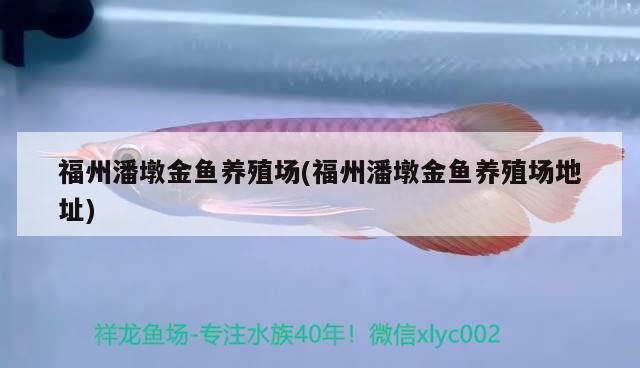 福州潘墩金鱼养殖场(福州潘墩金鱼养殖场地址)

祥龙鱼场-专注水族40年！微信xlyc002